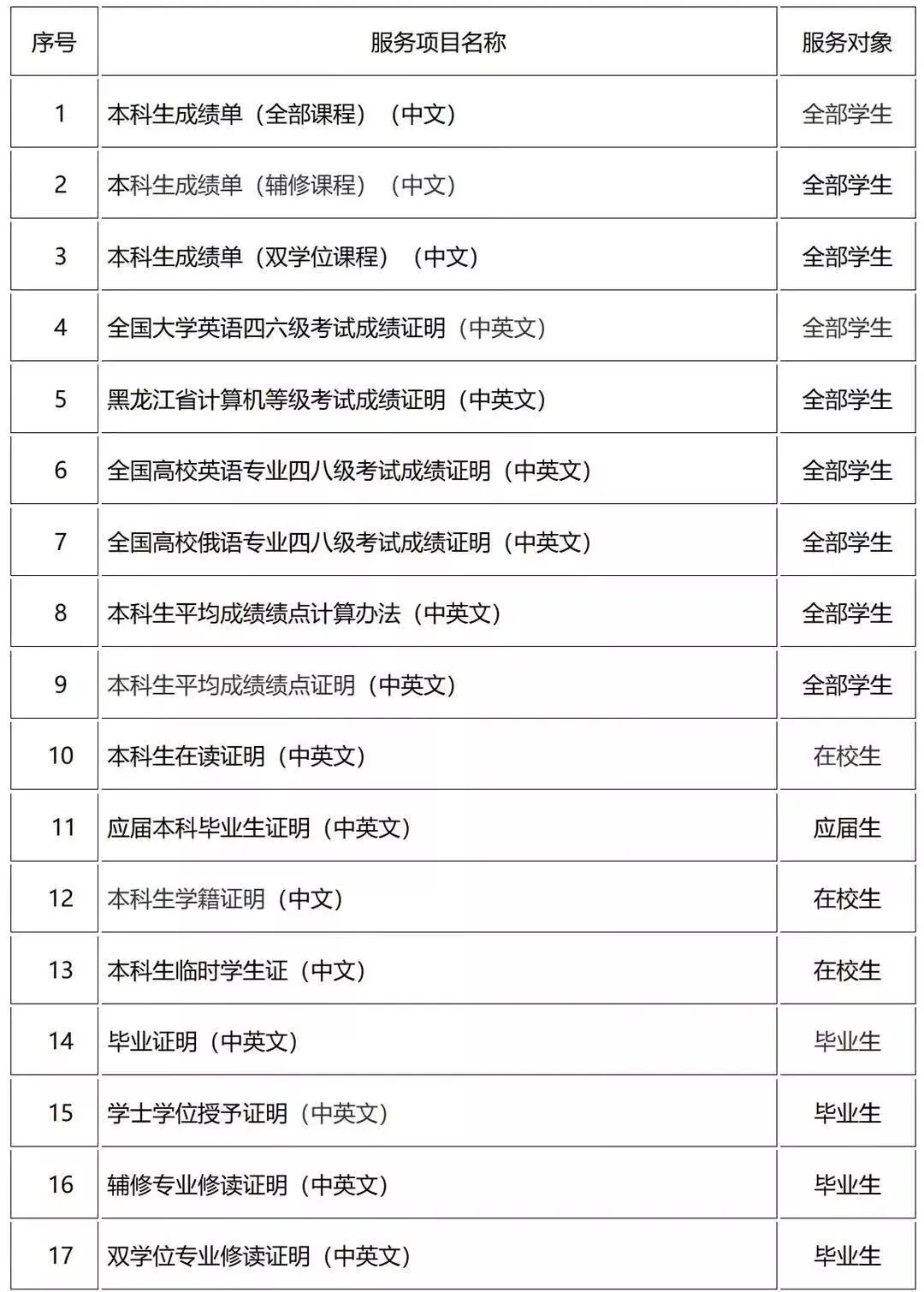 | 序号 | 服务项目名称 | 服务对象 |
|---|---|---|
| 1 | 本科生成绩单（全部课程）（中文） | 全部学生 |
| 2 | 本科生成绩单（辅修课程）（中文） | 全部学生 |
| 3 | 本科生成绩单（双学位课程）（中文） | 全部学生 |
| 4 | 全国大学英语四六级考试成绩证明（中英文） | 全部学生 |
| 5 | 黑龙江省计算机等级考试成绩证明（中英文） | 全部学生 |
| 6 | 全国高校英语专业四八级考试成绩证明（中英文） | 全部学生 |
| 7 | 全国高校俄语专业四八级考试成绩证明（中英文） | 全部学生 |
| 8 | 本科生平均成绩绩点计算办法（中英文） | 全部学生 |
| 9 | 本科生平均成绩绩点证明（中英文） | 全部学生 |
| 10 | 本科生在读证明（中英文） | 在校生 |
| 11 | 应届本科毕业生证明（中英文） | 应届生 |
| 12 | 本科生学籍证明（中文） | 在校生 |
| 13 | 本科生临时学生证（中文） | 在校生 |
| 14 | 毕业证明（中英文） | 毕业生 |
| 15 | 学士学位授予证明（中英文） | 毕业生 |
| 16 | 辅修专业修读证明（中英文） | 毕业生 |
| 17 | 双学位专业修读证明（中英文） | 毕业生 |